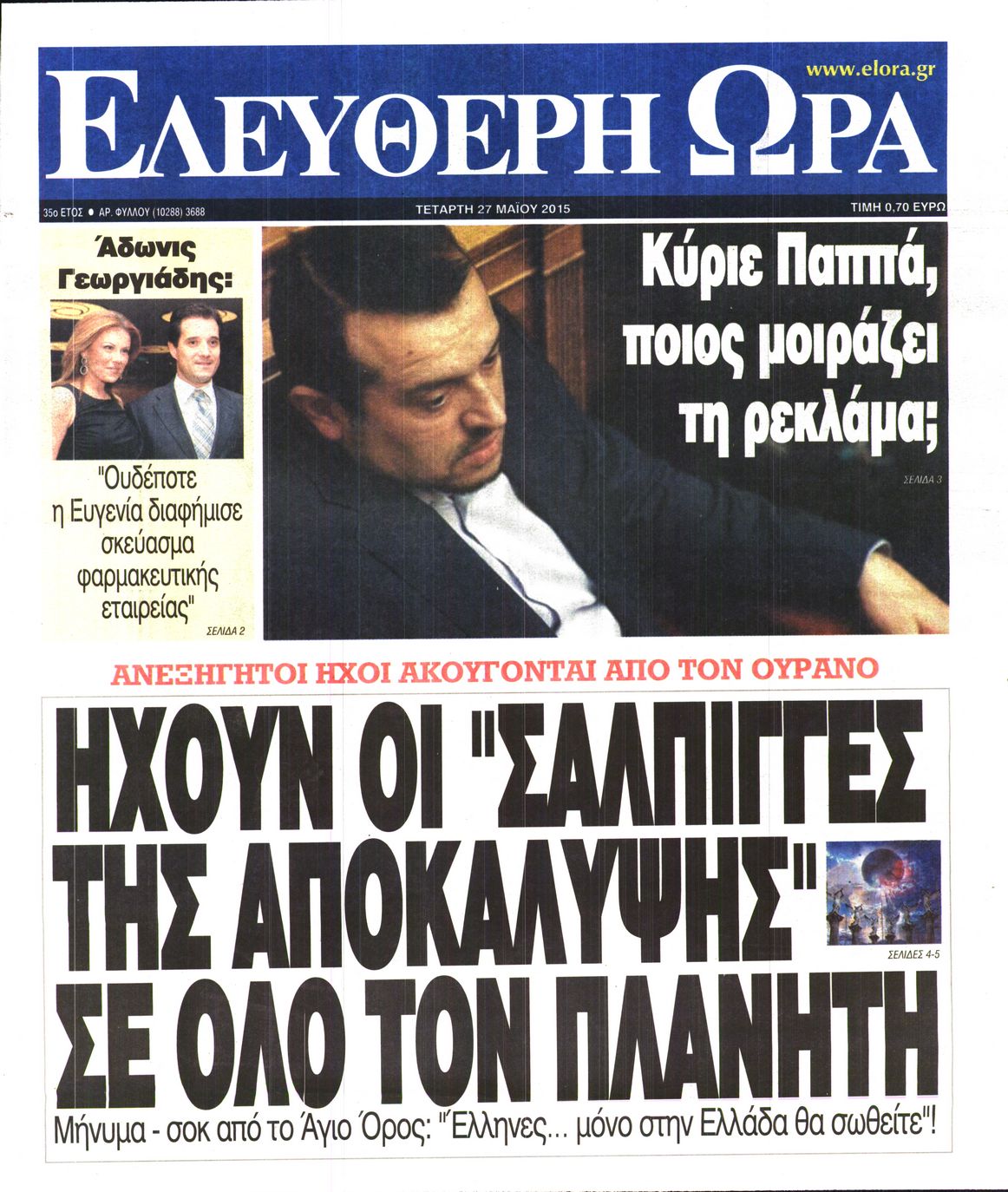 www.elora.gr

ΕΛΕΥΘΕΡΗ ΩΡΑ

35ο ΕΤΟΣ • ΑΡ. ΦΥΛΛΟΥ (10288) 3688 ΤΕΤΑΡΤΗ 27 ΜΑΪΟΥ 2015 ΤΙΜΗ 0,70 ΕΥΡΩ

Άδωνις Γεωργιάδης:

"Ουδέποτε η Ευγενία διαφήμισε σκεύασμα φαρμακευτικής εταιρείας"

ΣΕΛΙΔΑ 2

Κύριε Παππά, ποιος μοιράζει τη ρεκλάμα;

ΣΕΛΙΔΑ 3

ΑΝΕΞΗΓΗΤΟΙ ΗΧΟΙ ΑΚΟΥΓΟΝΤΑΙ ΑΠΟ ΤΟΝ ΟΥΡΑΝΟ

ΗΧΟΥΝ ΟΙ "ΣΑΛΠΙΓΓΕΣ ΤΗΣ ΑΠΟΚΑΛΥΨΗΣ" ΣΕ ΟΛΟ ΤΟΝ ΠΛΑΝΗΤΗ

ΣΕΛΙΔΕΣ 4-5

Μήνυμα - σοκ από το Άγιο Όρος: "Έλληνες... μόνο στην Ελλάδα θα σωθείτε"!